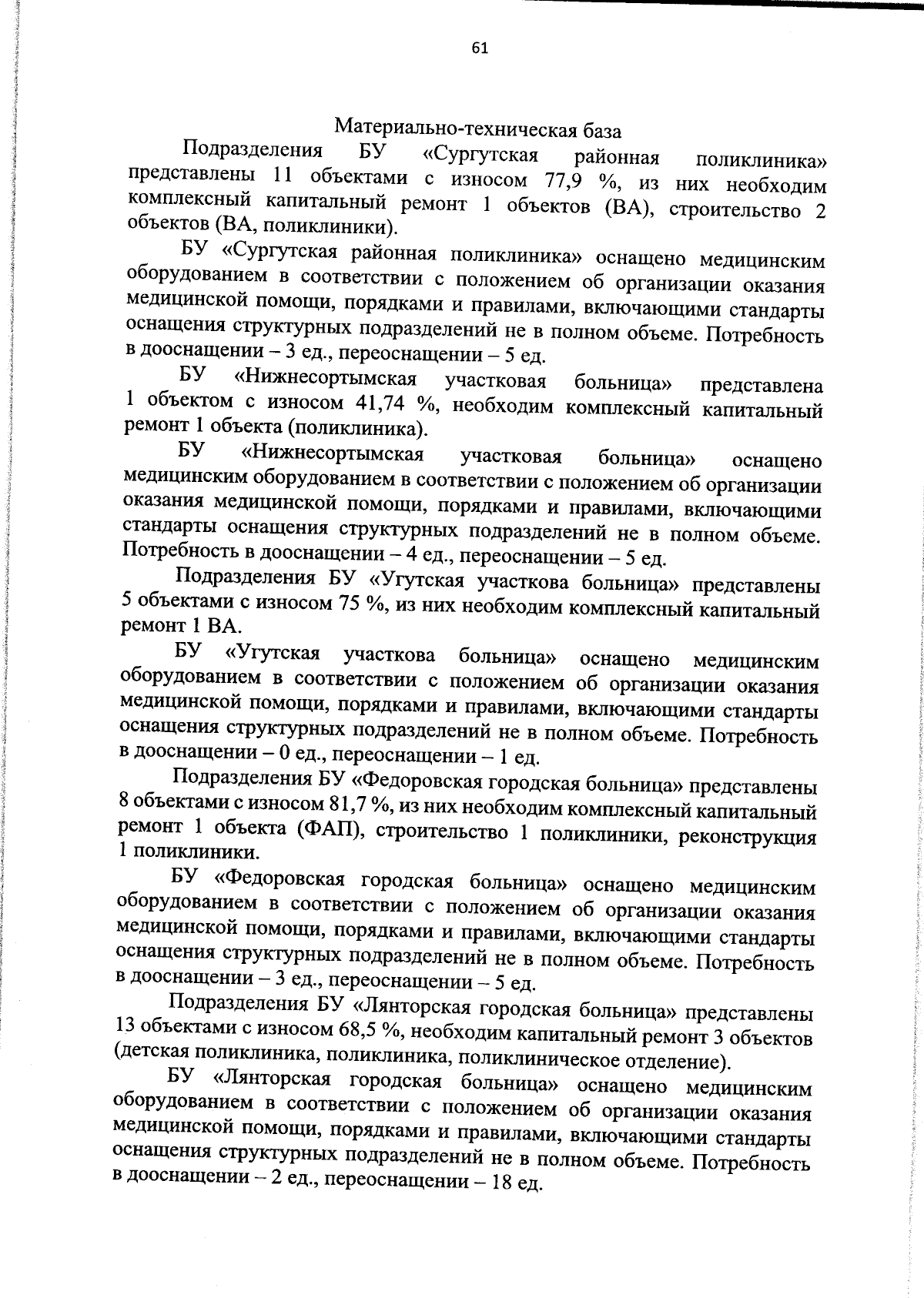 61

Материально-техническая база

Подразделения БУ «Сургутская районная поликлиника» представлены 11 объектами с износом 77,9 %, из них необходим комплексный капитальный ремонт 1 объектов (ВА), строительство 2 объектов (ВА, поликлиники).

БУ «Сургутская районная поликлиника» оснащено медицинским оборудованием в соответствии с положением об организации оказания медицинской помощи, порядками и правилами, включающими стандарты оснащения структурных подразделений не в полном объеме. Потребность в дооснащении – 3 ед., переоснащении – 5 ед.

БУ «Нижнесортымская участковая больница» представлена 1 объектом с износом 41,74 %, необходим комплексный капитальный ремонт 1 объекта (поликлиника).

БУ «Нижнесортымская участковая больница» оснащено медицинским оборудованием в соответствии с положением об организации оказания медицинской помощи, порядками и правилами, включающими стандарты оснащения структурных подразделений не в полном объеме. Потребность в дооснащении – 4 ед., переоснащении – 5 ед.

Подразделения БУ «Угутская участкова больница» представлены 5 объектами с износом 75 %, из них необходим комплексный капитальный ремонт 1 ВА.

БУ «Угутская участкова больница» оснащено медицинским оборудованием в соответствии с положением об организации оказания медицинской помощи, порядками и правилами, включающими стандарты оснащения структурных подразделений не в полном объеме. Потребность в дооснащении – 0 ед., переоснащении – 1 ед.

Подразделения БУ «Федоровская городская больница» представлены 8 объектами с износом 81,7 %, из них необходим комплексный капитальный ремонт 1 объекта (ФАП), строительство 1 поликлиники, реконструкция 1 поликлиники.

БУ «Федоровская городская больница» оснащено медицинским оборудованием в соответствии с положением об организации оказания медицинской помощи, порядками и правилами, включающими стандарты оснащения структурных подразделений не в полном объеме. Потребность в дооснащении – 3 ед., переоснащении – 5 ед.

Подразделения БУ «Лянторская городская больница» представлены 13 объектами с износом 68,5 %, необходим капитальный ремонт 3 объектов (детская поликлиника, поликлиника, поликлиническое отделение).

БУ «Лянторская городская больница» оснащено медицинским оборудованием в соответствии с положением об организации оказания медицинской помощи, порядками и правилами, включающими стандарты оснащения структурных подразделений не в полном объеме. Потребность в дооснащении – 2 ед., переоснащении – 18 ед.